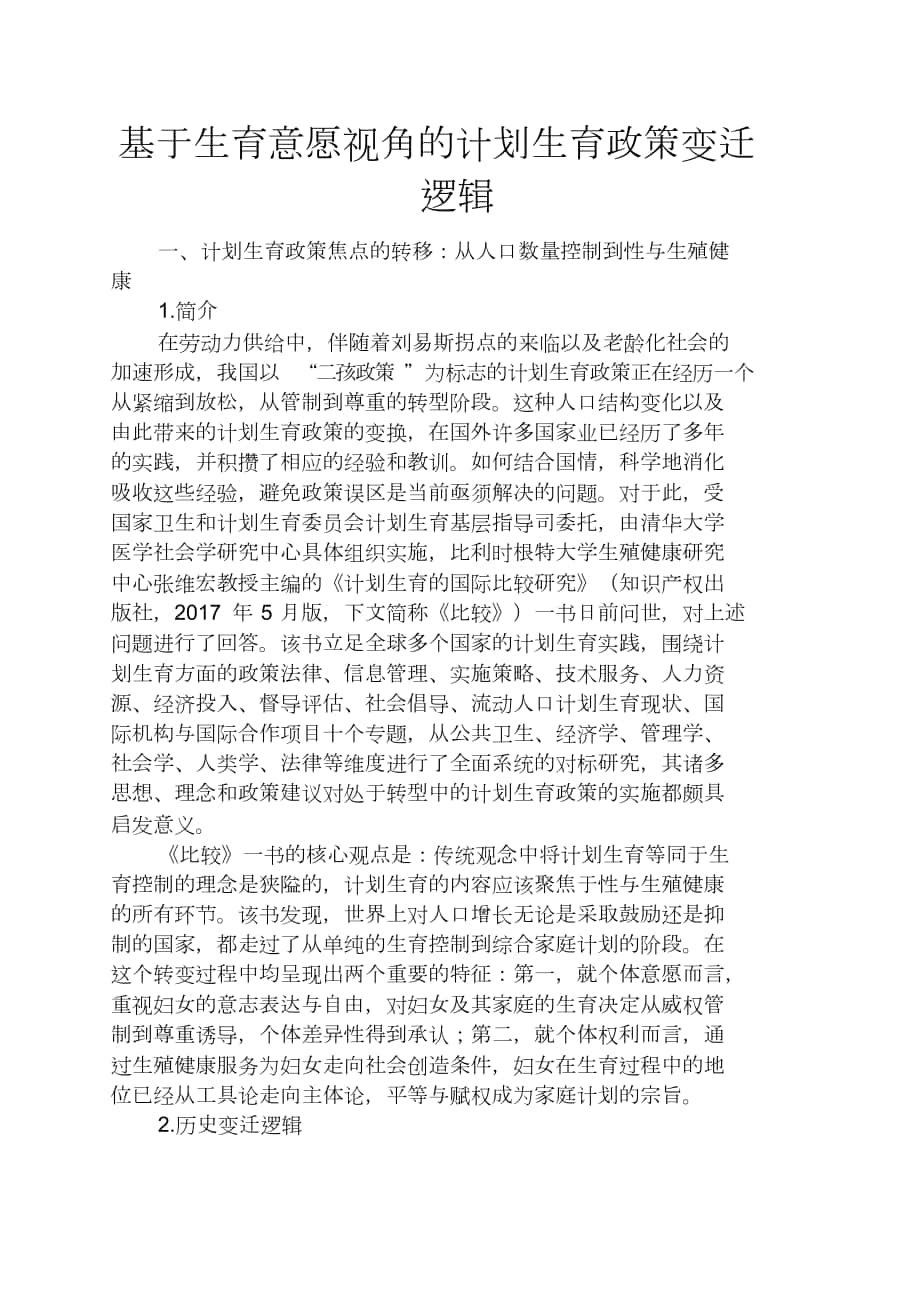 基于生育意愿视角的计划生育政策变迁逻辑

一、计划生育政策焦点的转移：从人口数量控制到性与生殖健康

1.简介

在劳动力供给中，伴随着刘易斯拐点的来临以及老龄化社会的加速形成，我国以 “二孩政策 ”为标志的计划生育政策正在经历一个从紧缩到放松，从管制到尊重的转型阶段。这种人口结构变化以及由此带来的计划生育政策的变换，在国外许多国家业已经历了多年的实践，并积攒了相应的经验和教训。如何结合国情，科学地消化吸收这些经验，避免政策误区是当前亟须解决的问题。对于此，受国家卫生和计划生育委员会计划生育基层指导司委托，由清华大学医学社会学研究中心具体组织实施，比利时根特大学生殖健康研究中心张维宏教授主编的《计划生育的国际比较研究》（知识产权出版社，2017 年 5 月版，下文简称《比较》）一书日前问世，对上述问题进行了回答。该书立足全球多个国家的计划生育实践，围绕计划生育方面的政策法律、信息管理、实施策略、技术服务、人力资源、经济投入、督导评估、社会倡导、流动人口计划生育现状、国际机构与国际合作项目十个专题，从公共卫生、经济学、管理学、社会学、人类学、法律等维度进行了全面系统的对标研究，其诸多思想、理念和政策建议对处于转型中的计划生育政策的实施都颇具启发意义。

《比较》一书的核心观点是：传统观念中将计划生育等同于生育控制的理念是狭隘的，计划生育的内容应该聚焦于性与生殖健康的所有环节。该书发现，世界上对人口增长无论是采取鼓励还是抑制的国家，都走过了从单纯的生育控制到综合家庭计划的阶段。在这个转变过程中均呈现出两个重要的特征：第一，就个体意愿而言，重视妇女的意志表达与自由，对妇女及其家庭的生育决定从威权管制到尊重诱导，个体差异性得到承认；第二，就个体权利而言，通过生殖健康服务为妇女走向社会创造条件，妇女在生育过程中的地位已经从工具论走向主体论，平等与赋权成为家庭计划的宗旨。

2.历史变迁逻辑